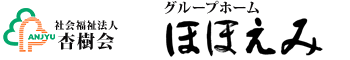 ANJYU
社会福祉法人
杏樹会

グループホーム
ほほえみ